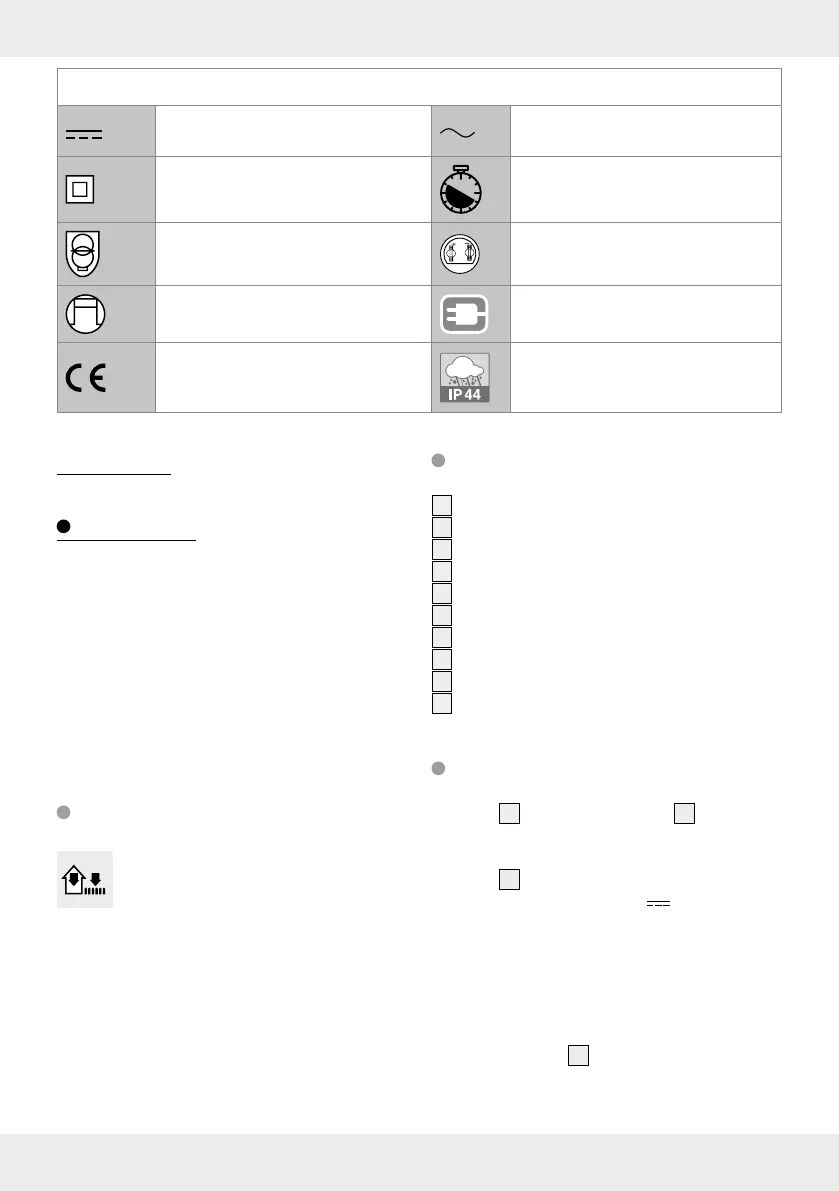 IP 44